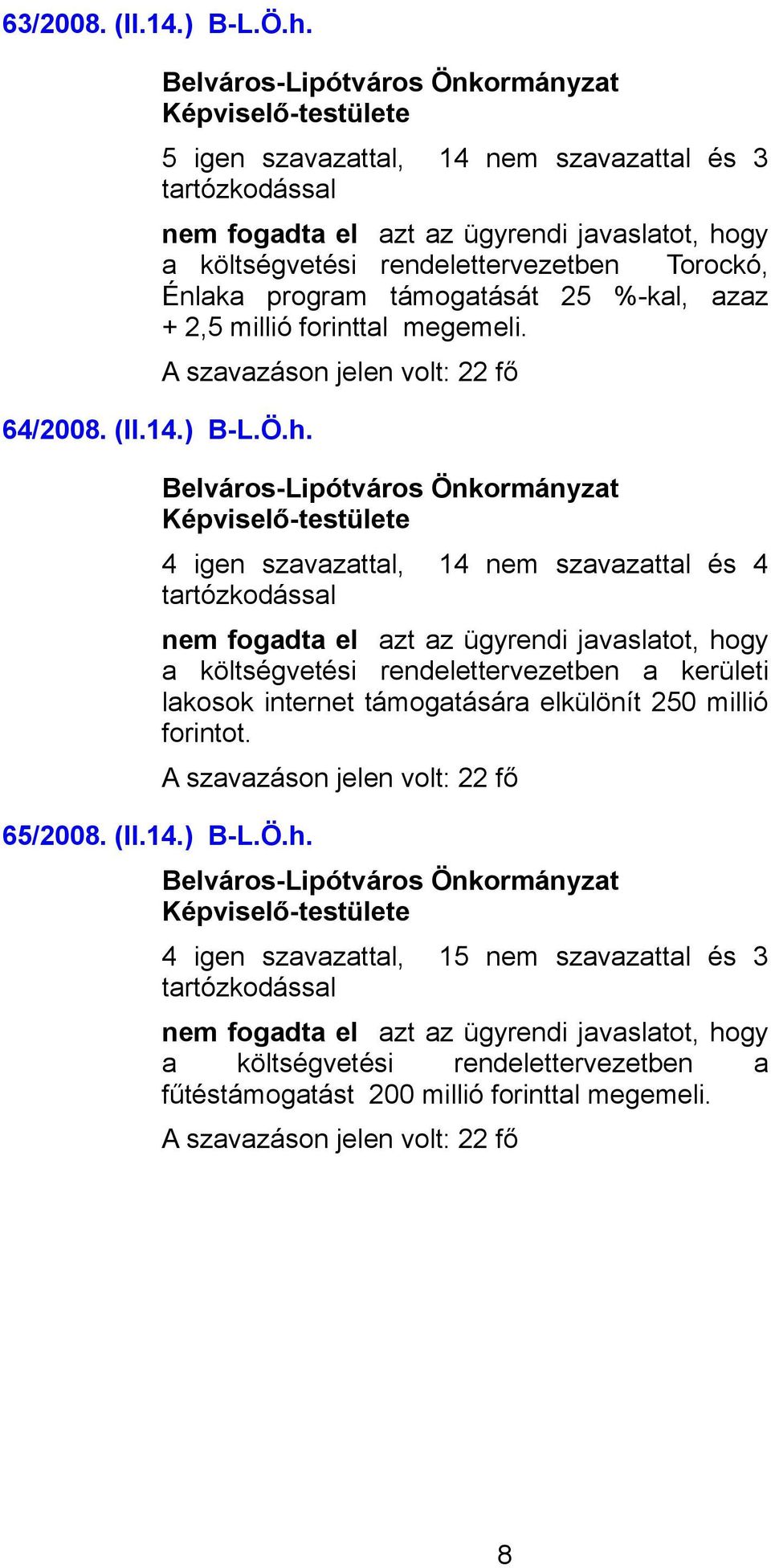 63/2008. (II.14.) B-L.Ö.h.

Belváros-Lipótváros Önkormányzat Képviselő-testülete

5 igen szavazattal, 14 nem szavazattal és 3 tartózkodással

nem fogadta el azt az ügyrendi javaslatot, hogy a költségvetési rendelettervezetben Torockó, Énlaka program támogatását 25 %-kal, azaz + 2,5 millió forinttal megemeli.

A szavazáson jelen volt: 22 fő

64/2008. (II.14.) B-L.Ö.h.

Belváros-Lipótváros Önkormányzat Képviselő-testülete

4 igen szavazattal, 14 nem szavazattal és 4 tartózkodással

nem fogadta el azt az ügyrendi javaslatot, hogy a költségvetési rendelettervezetben a kerületi lakosok internet támogatására elkülönít 250 millió forintot.

A szavazáson jelen volt: 22 fő

65/2008. (II.14.) B-L.Ö.h.

Belváros-Lipótváros Önkormányzat Képviselő-testülete

4 igen szavazattal, 15 nem szavazattal és 3 tartózkodással

nem fogadta el azt az ügyrendi javaslatot, hogy a költségvetési rendelettervezetben a fűtéstámogatást 200 millió forinttal megemeli.

A szavazáson jelen volt: 22 fő

8